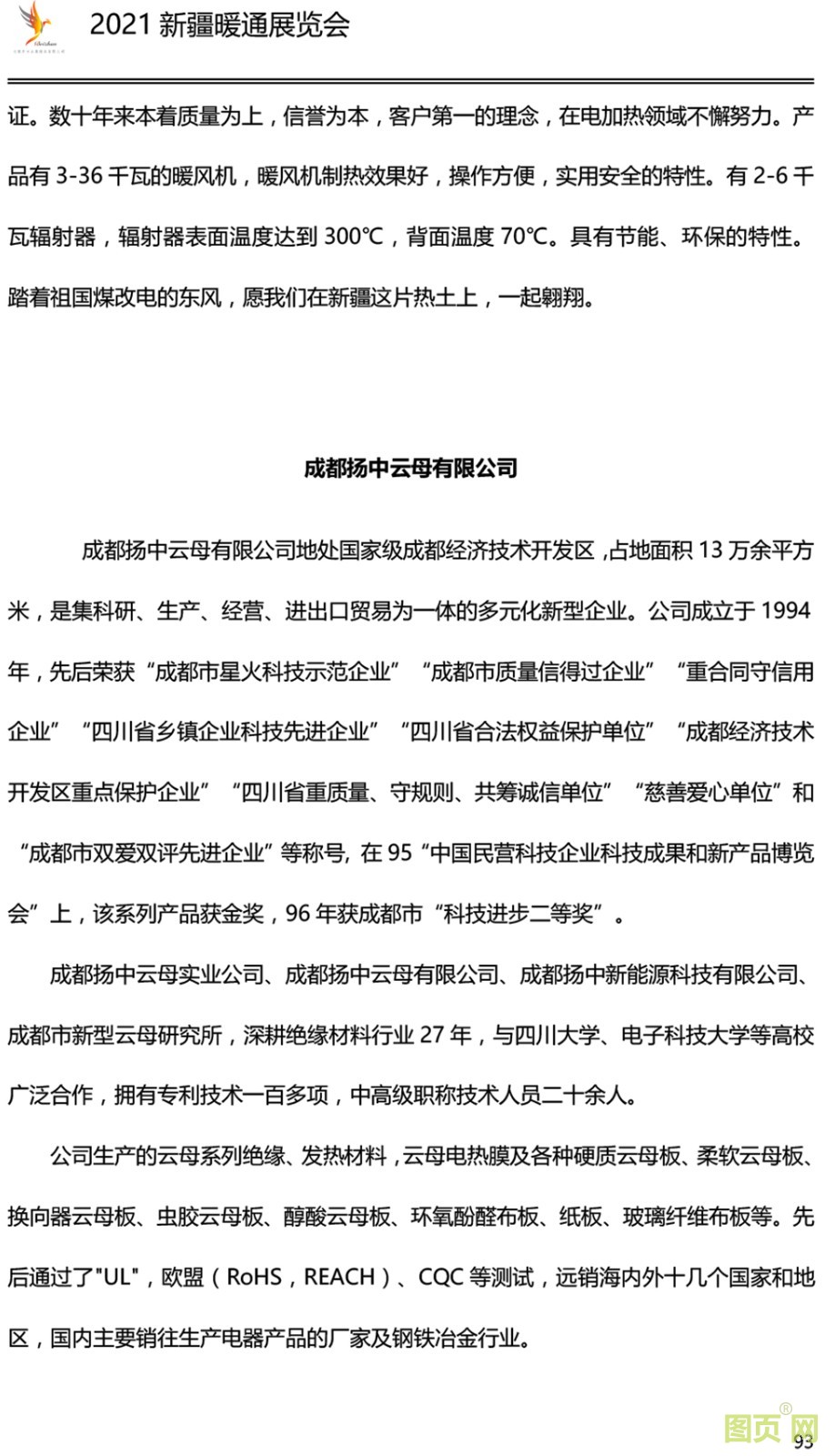 2021 新疆暖通展览会

证。数十年来本着质量为上，信誉为本，客户第一的理念，在电加热领域不懈努力。产品有 3-36 千瓦的暖风机，暖风机制热效果好，操作方便，实用安全的特性。有 2-6 千瓦辐射器，辐射器表面温度达到 300℃，背面温度 70℃。具有节能、环保的特性。踏着祖国煤改电的东风，愿我们在新疆这片热土上，一起翱翔。

成都扬中云母有限公司

成都扬中云母有限公司地处国家级成都经济技术开发区，占地面积 13 万余平方米，是集科研、生产、经营、进出口贸易为一体的多元化新型企业。公司成立于 1994 年，先后荣获“成都市星火科技示范企业”“成都市质量信得过企业”“重合同守信用企业”“四川省乡镇企业科技先进企业”“四川省合法权益保护单位”“成都经济技术开发区重点保护企业”“四川省重质量、守规则、共筹诚信单位”“慈善爱心单位”和“成都市双爱双评先进企业”等称号, 在 95“中国民营科技企业科技成果和新产品博览会”上，该系列产品获金奖，96 年获成都市“科技进步二等奖”。

成都扬中云母实业公司、成都扬中云母有限公司、成都扬中新能源科技有限公司、成都市新型云母研究所，深耕绝缘材料行业 27 年，与四川大学、电子科技大学等高校广泛合作，拥有专利技术一百多项，中高级职称技术人员二十余人。

公司生产的云母系列绝缘、发热材料，云母电热膜及各种硬质云母板、柔软云母板、换向器云母板、虫胶云母板、醇酸云母板、环氧酚醛布板、纸板、玻璃纤维布板等。先后通过了"UL"，欧盟（RoHS，REACH）、CQC 等测试，远销海内外十几个国家和地区，国内主要销往生产电器产品的厂家及钢铁冶金行业。

图页网

93